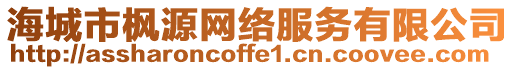 海城市枫源网络服务有限公司
http://assharoncoffe1.cn.coovee.com